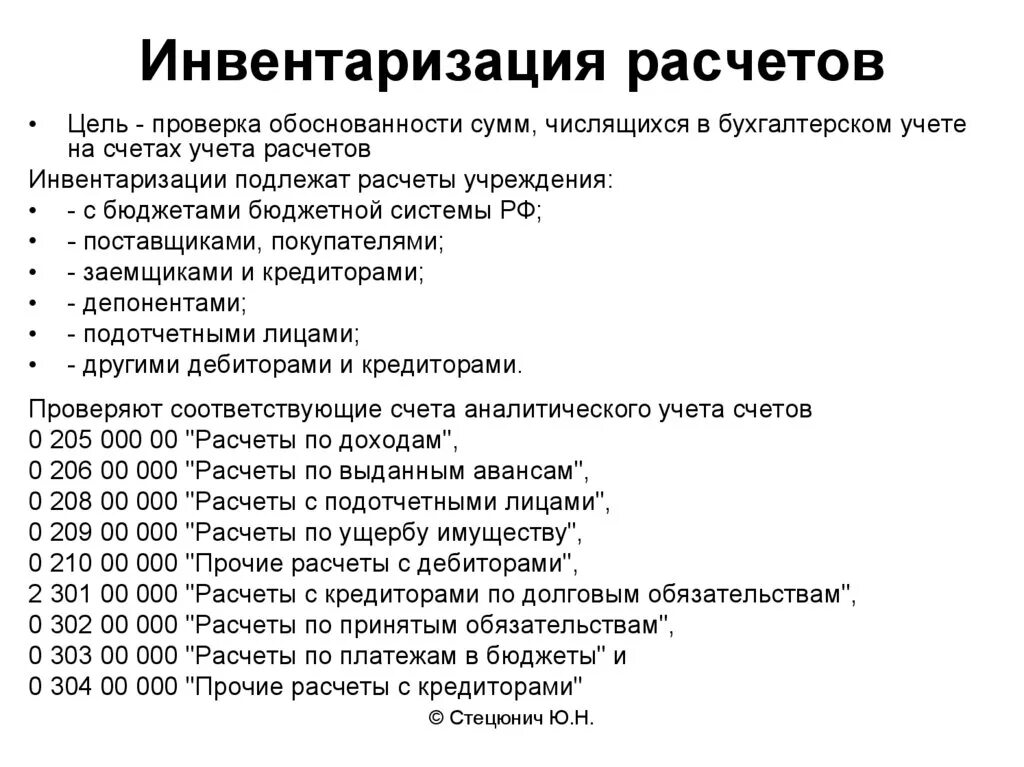 Инвентаризация расчетов

• Цель - проверка обоснованности сумм, числящихся в бухгалтерском учете на счетах учета расчетов

Инвентаризации подлежат расчеты учреждения:

• - с бюджетами бюджетной системы РФ;
• - поставщиками, покупателями;
• - заемщиками и кредиторами;
• - депонентами;
• - подотчетными лицами;
• - другими дебиторами и кредиторами.

Проверяют соответствующие счета аналитического учета счетов
0 205 000 00 "Расчеты по доходам",
0 206 00 000 "Расчеты по выданным авансам",
0 208 00 000 "Расчеты с подотчетными лицами",
0 209 00 000 "Расчеты по ущербу имуществу",
0 210 00 000 "Прочие расчеты с дебиторами",
2 301 00 000 "Расчеты с кредиторами по долговым обязательствам",
0 302 00 000 "Расчеты по принятым обязательствам",
0 303 00 000 "Расчеты по платежам в бюджеты" и
0 304 00 000 "Прочие расчеты с кредиторами"

© Стецюнич Ю.Н.